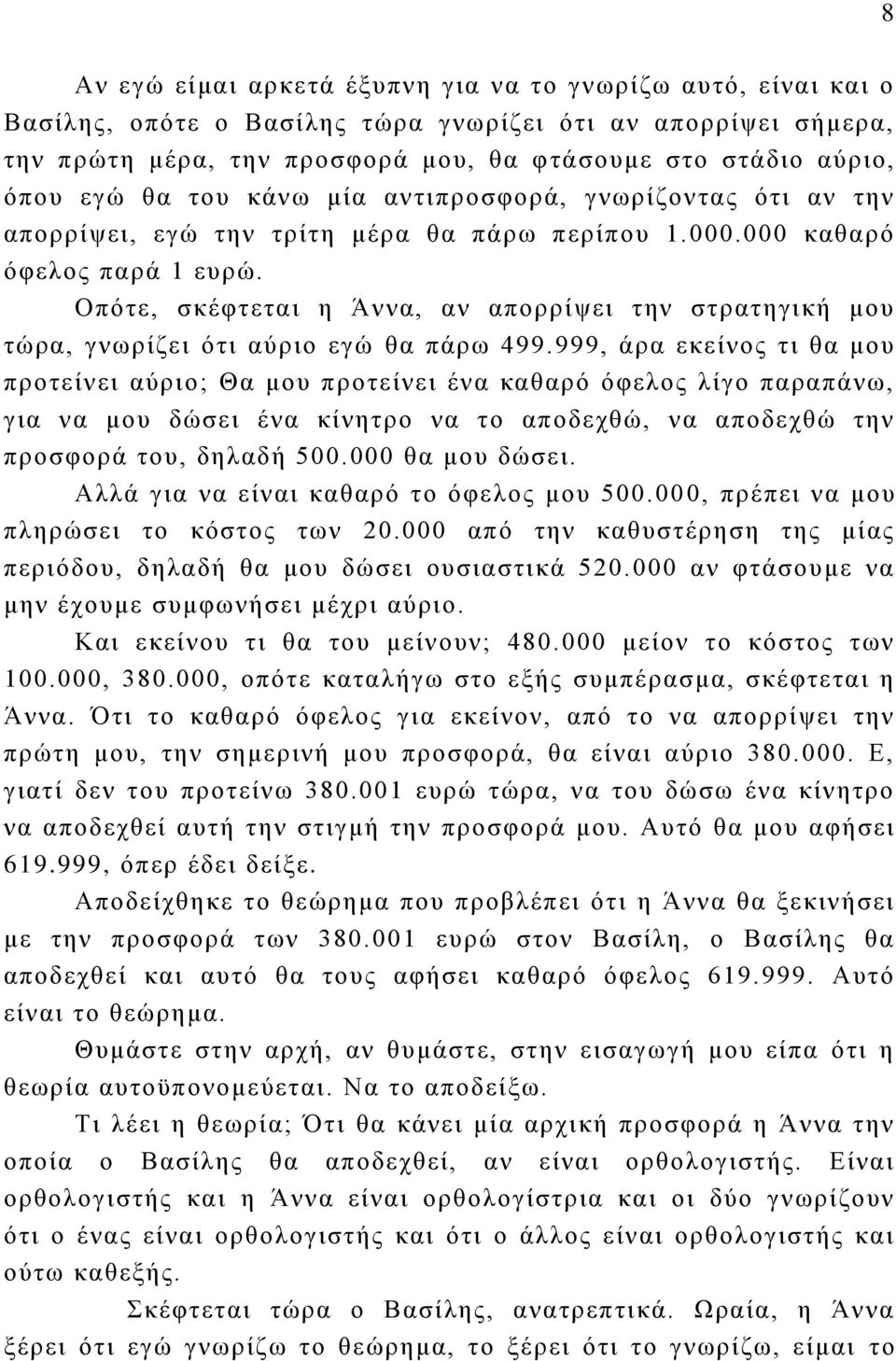 8

Αν εγώ είμαι αρκετά έξυπνη για να το γνωρίζω αυτό, είναι και ο Βασίλης, οπότε ο Βασίλης τώρα γνωρίζει ότι αν απορρίψει σήμερα, την πρώτη μέρα, την προσφορά μου, θα φτάσουμε στο στάδιο αύριο, όπου εγώ θα του κάνω μία αντιπροσφορά, γνωρίζοντας ότι αν την απορρίψει, εγώ την τρίτη μέρα θα πάρω περίπου 1.000.000 καθαρό όφελος παρά 1 ευρώ.

Οπότε, σκέφτεται η Άννα, αν απορρίψει την στρατηγική μου τώρα, γνωρίζει ότι αύριο εγώ θα πάρω 499.999, άρα εκείνος τι θα μου προτείνει αύριο; Θα μου προτείνει ένα καθαρό όφελος λίγο παραπάνω, για να μου δώσει ένα κίνητρο να το αποδεχθώ, να αποδεχθώ την προσφορά του, δηλαδή 500.000 θα μου δώσει.

Αλλά για να είναι καθαρό το όφελος μου 500.000, πρέπει να μου πληρώσει το κόστος των 20.000 από την καθυστέρηση της μίας περιόδου, δηλαδή θα μου δώσει ουσιαστικά 520.000 αν φτάσουμε να μην έχουμε συμφωνήσει μέχρι αύριο.

Και εκείνου τι θα του μείνουν; 480.000 μείον το κόστος των 100.000, 380.000, οπότε καταλήγω στο εξής συμπέρασμα, σκέφτεται η Άννα. Ότι το καθαρό όφελος για εκείνον, από το να απορρίψει την πρώτη μου, την σημερινή μου προσφορά, θα είναι αύριο 380.000. Ε, γιατί δεν του προτείνω 380.001 ευρώ τώρα, να του δώσω ένα κίνητρο να αποδεχθεί αυτή την στιγμή την προσφορά μου. Αυτό θα μου αφήσει 619.999, όπερ έδει δείξε.

Αποδείχθηκε το θεώρημα που προβλέπει ότι η Άννα θα ξεκινήσει με την προσφορά των 380.001 ευρώ στον Βασίλη, ο Βασίλης θα αποδεχθεί και αυτό θα τους αφήσει καθαρό όφελος 619.999. Αυτό είναι το θεώρημα.

Θυμάστε στην αρχή, αν θυμάστε, στην εισαγωγή μου είπα ότι η θεωρία αυτοϋπονομεύεται. Να το αποδείξω.

Τι λέει η θεωρία; Ότι θα κάνει μία αρχική προσφορά η Άννα την οποία ο Βασίλης θα αποδεχθεί, αν είναι ορθολογιστής. Είναι ορθολογιστής και η Άννα είναι ορθολογίστρια και οι δύο γνωρίζουν ότι ο ένας είναι ορθολογιστής και ότι ο άλλος είναι ορθολογιστής και ούτω καθεξής.

Σκέφτεται τώρα ο Βασίλης, ανατρεπτικά. Ωραία, η Άννα ξέρει ότι εγώ γνωρίζω το θεώρημα, το ξέρει ότι το γνωρίζω, είμαι το